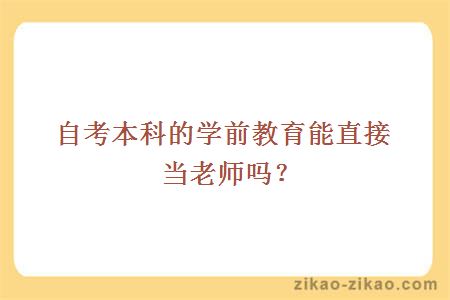 自考本科的学前教育能直接当老师吗？

zikao-zikao.com